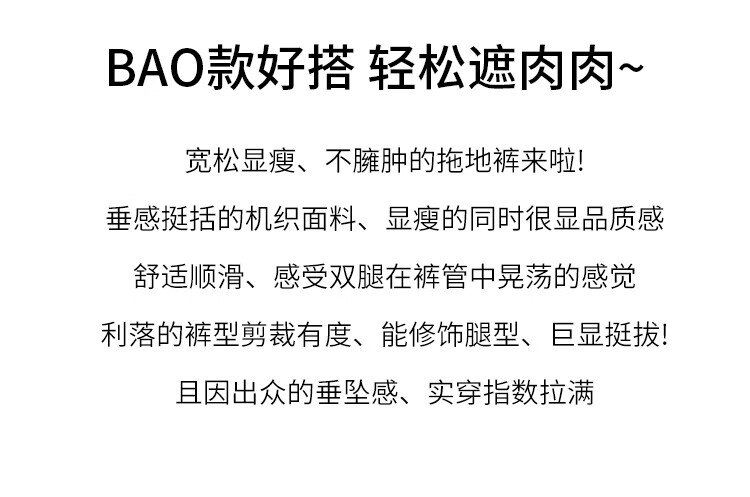 BAO款好搭 轻松遮肉肉~

宽松显瘦、不臃肿的拖地裤来啦!

垂感挺括的机织面料、显瘦的同时很显品质感

舒适顺滑、感受双腿在裤管中晃荡的感觉

利落的裤型剪裁有度、能修饰腿型、巨显挺拔!

且因出众的垂坠感、实穿指数拉满